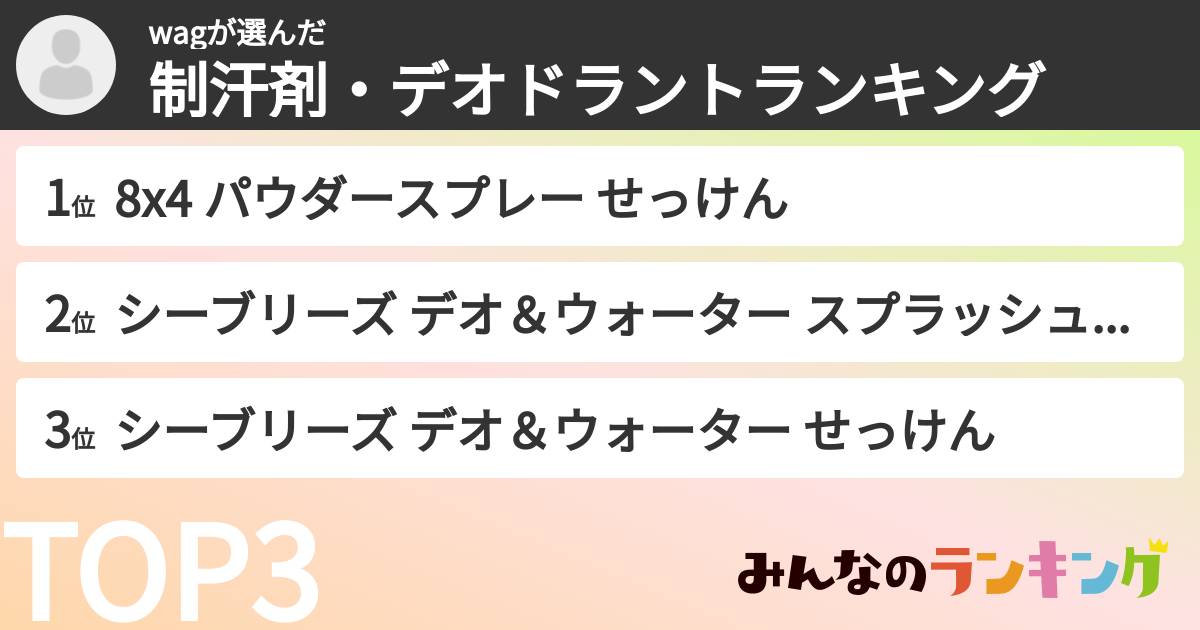 wagが選んだ
制汗剤・デオドラントランキング

1位 8x4 パウダースプレー せっけん

2位 シーブリーズ デオ＆ウォーター スプラッシュ...

3位 シーブリーズ デオ＆ウォーター せっけん

TOP3

みんなのランキング